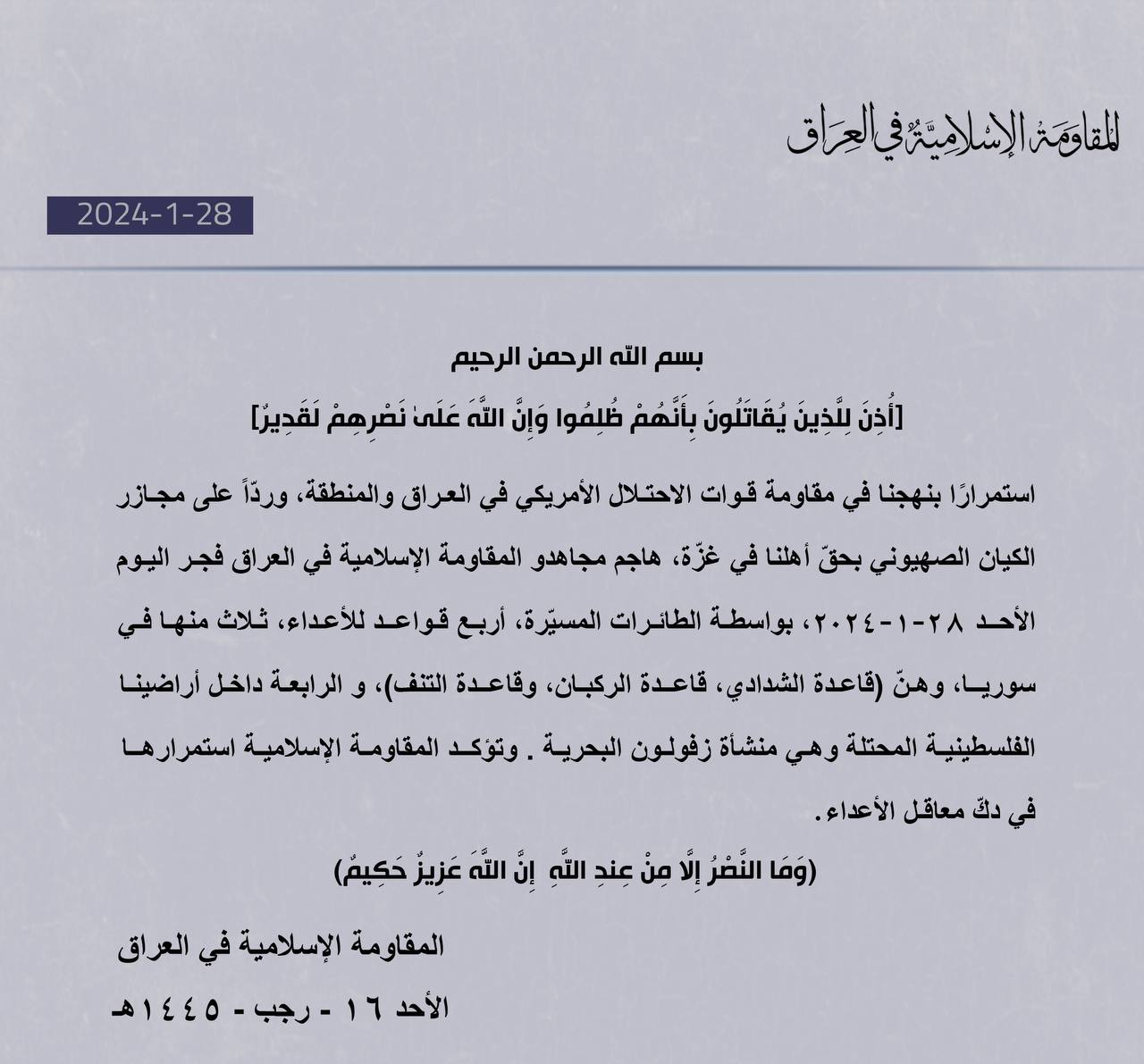 المقاومة الإسلامية في العراق

2024-1-28

بسم الله الرحمن الرحيم

[أُذِنَ لِلَّذِينَ يُقَاتَلُونَ بِأَنَّهُمْ ظُلِمُوا وَإِنَّ اللَّهَ عَلَىٰ نَصْرِهِمْ لَقَدِيرٌ]

استمرارًا بنهجنا في مقاومة قوات الاحتلال الأمريكي في العراق والمنطقة، وردّاً على مجازر الكيان الصهيوني بحقّ أهلنا في غزّة، هاجم مجاهدو المقاومة الإسلامية في العراق فجر اليوم الأحد ٢٨-١-٢٠٢٤، بواسطة الطائرات المسيّرة، أربع قواعد للأعداء، ثلاث منها في سوريا، وهنّ (قاعدة الشدادي، قاعدة الركبان، وقاعدة التنف)، و الرابعة داخل أراضينا الفلسطينية المحتلة وهي منشأة زفولون البحرية . وتؤكد المقاومة الإسلامية استمرارها في دكّ معاقل الأعداء.

(وَمَا النَّصْرُ إِلَّا مِنْ عِندِ اللَّهِ إِنَّ اللَّهَ عَزِيزٌ حَكِيمٌ)

المقاومة الإسلامية في العراق

الأحد ١٦ - رجب - ١٤٤٥هـ